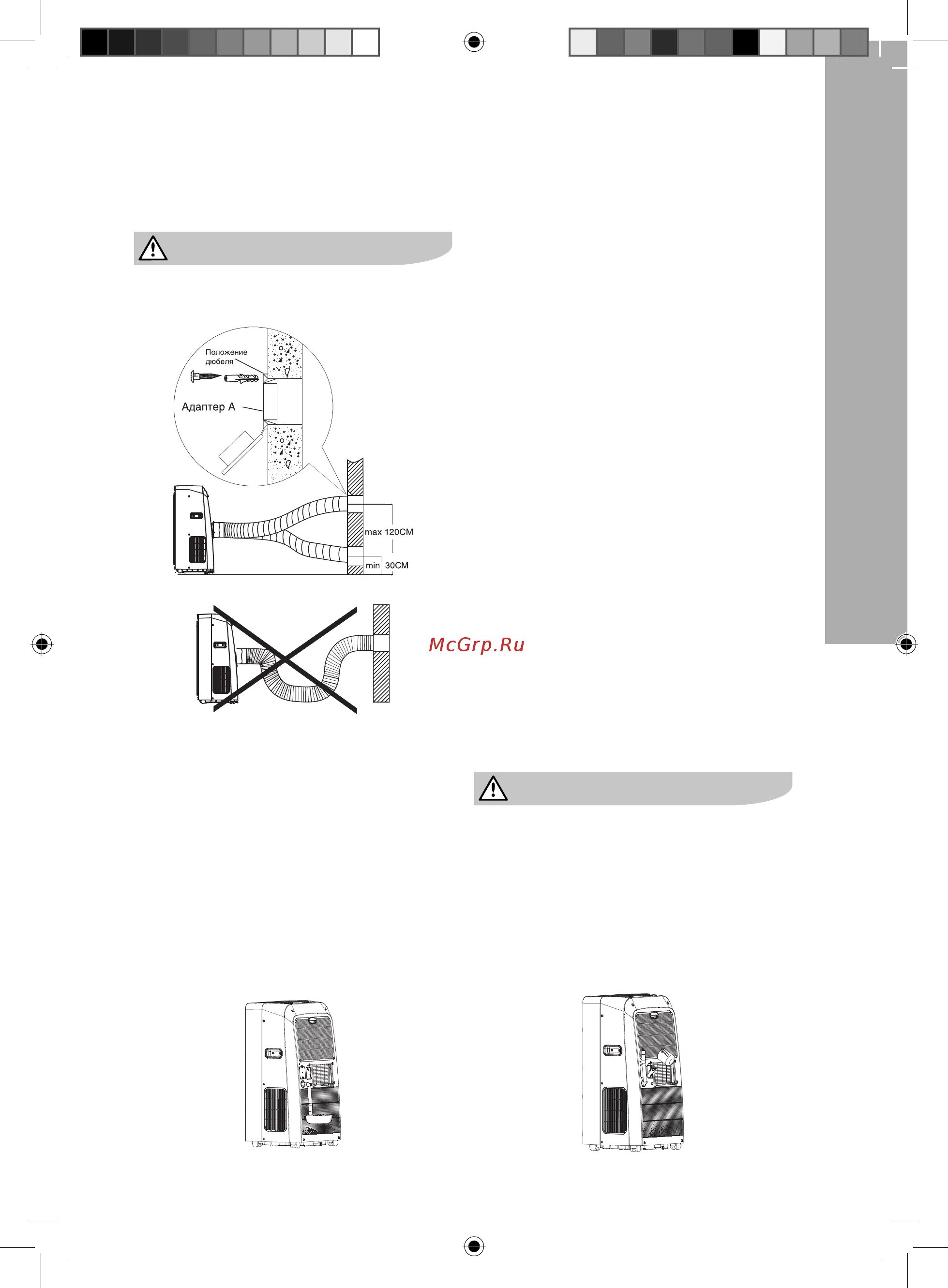 Положение дюбеля

Адаптер А

max 120CM

min 30CM

McGrp.Ru